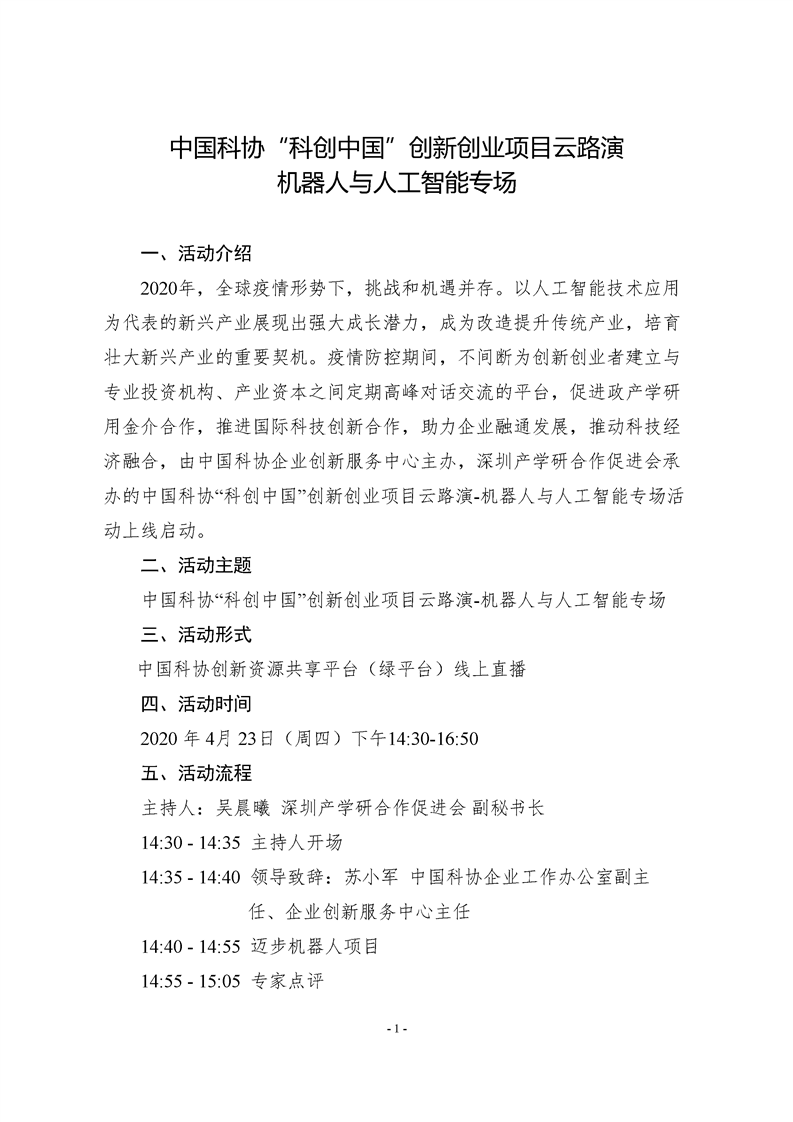 中国科协“科创中国”创新创业项目云路演
机器人与人工智能专场

一、活动介绍

2020年，全球疫情形势下，挑战和机遇并存。以人工智能技术应用为代表的新兴产业展现出强大成长潜力，成为改造提升传统产业，培育壮大新兴产业的重要契机。疫情防控期间，不间断为创新创业者建立与专业投资机构、产业资本之间定期高峰对话交流的平台，促进政产学研用金介合作，推进国际科技创新合作，助力企业融通发展，推动科技经济融合，由中国科协企业创新服务中心主办，深圳产学研合作促进会承办的中国科协“科创中国”创新创业项目云路演-机器人与人工智能专场活动上线启动。

二、活动主题

中国科协“科创中国”创新创业项目云路演-机器人与人工智能专场

三、活动形式

中国科协创新资源共享平台（绿平台）线上直播

四、活动时间

2020 年 4月 23日（周四）下午14:30-16:50

五、活动流程

主持人：吴晨曦 深圳产学研合作促进会 副秘书长

14:30 - 14:35 主持人开场

14:35 - 14:40 领导致辞：苏小军 中国科协企业工作办公室副主任、企业创新服务中心主任

14:40 - 14:55 迈步机器人项目

14:55 - 15:05 专家点评

- 1 -